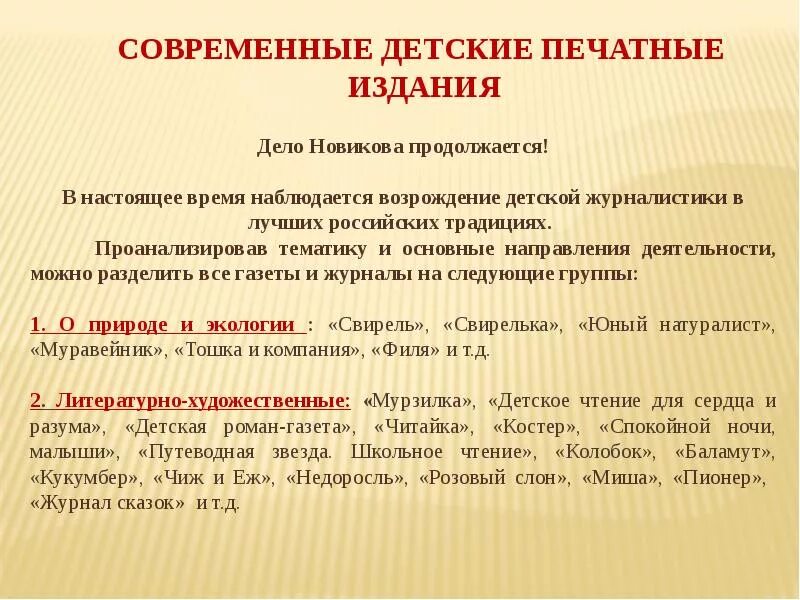 СОВРЕМЕННЫЕ ДЕТСКИЕ ПЕЧАТНЫЕ ИЗДАНИЯ

Дело Новикова продолжается!

В настоящее время наблюдается возрождение детской журналистики в лучших российских традициях.

Проанализировав тематику и основные направления деятельности, можно разделить все газеты и журналы на следующие группы:

1. О природе и экологии : «Свирель», «Свирелька», «Юный натуралист», «Муравейник», «Тошка и компания», «Филя» и т.д.

2. Литературно-художественные: «Мурзилка», «Детское чтение для сердца и разума», «Детская роман-газета», «Читайка», «Костер», «Спокойной ночи, малыши», «Путеводная звезда. Школьное чтение», «Колобок», «Баламут», «Кукумбер», «Чиж и Еж», «Недоросль», «Розовый слон», «Миша», «Пионер», «Журнал сказок» и т.д.